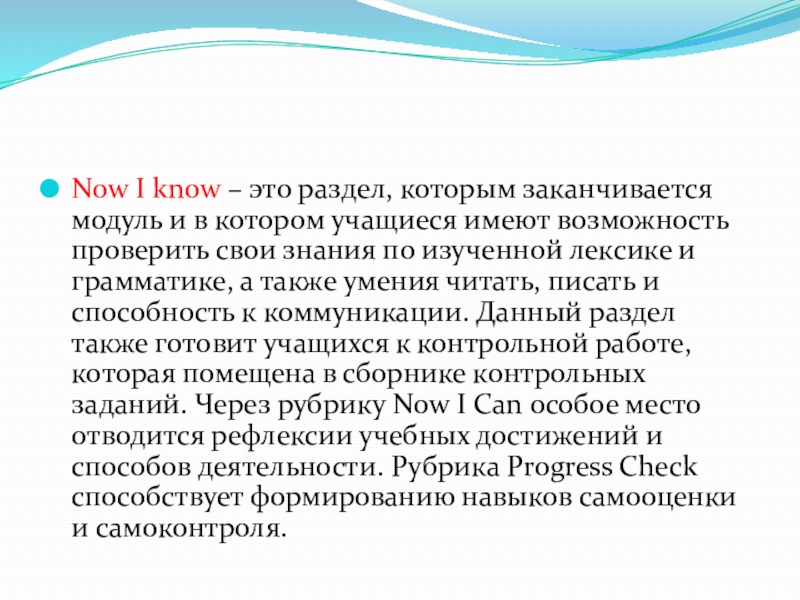 Now I know – это раздел, которым заканчивается модуль и в котором учащиеся имеют возможность проверить свои знания по изученной лексике и грамматике, а также умения читать, писать и способность к коммуникации. Данный раздел также готовит учащихся к контрольной работе, которая помещена в сборнике контрольных заданий. Через рубрику Now I Can особое место отводится рефлексии учебных достижений и способов деятельности. Рубрика Progress Check способствует формированию навыков самооценки и самоконтроля.